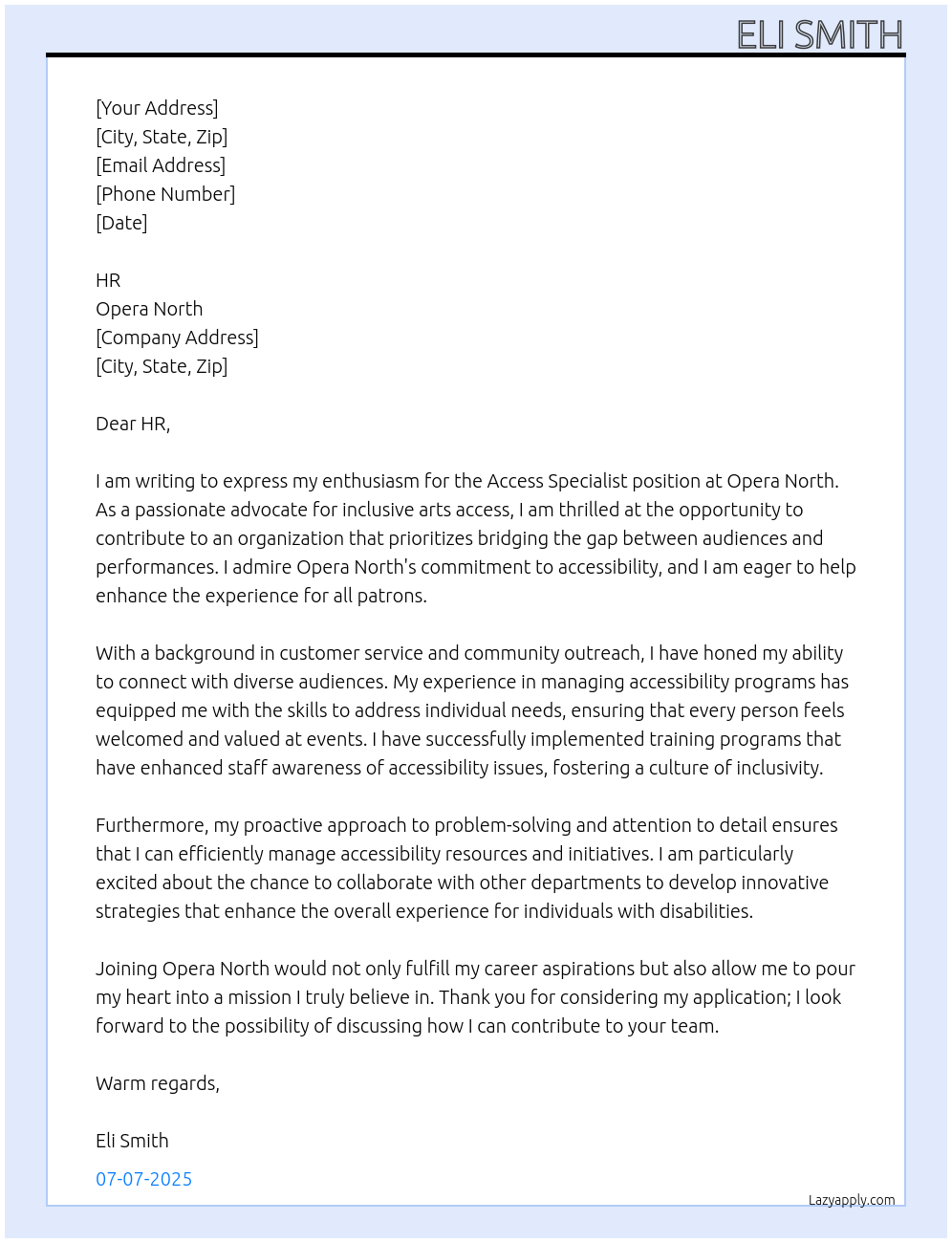 ELI SMITH

[Your Address]
[City, State, Zip]
[Email Address]
[Phone Number]
[Date]

HR
Opera North
[Company Address]
[City, State, Zip]

Dear HR,

I am writing to express my enthusiasm for the Access Specialist position at Opera North. As a passionate advocate for inclusive arts access, I am thrilled at the opportunity to contribute to an organization that prioritizes bridging the gap between audiences and performances. I admire Opera North's commitment to accessibility, and I am eager to help enhance the experience for all patrons.

With a background in customer service and community outreach, I have honed my ability to connect with diverse audiences. My experience in managing accessibility programs has equipped me with the skills to address individual needs, ensuring that every person feels welcomed and valued at events. I have successfully implemented training programs that have enhanced staff awareness of accessibility issues, fostering a culture of inclusivity.

Furthermore, my proactive approach to problem-solving and attention to detail ensures that I can efficiently manage accessibility resources and initiatives. I am particularly excited about the chance to collaborate with other departments to develop innovative strategies that enhance the overall experience for individuals with disabilities.

Joining Opera North would not only fulfill my career aspirations but also allow me to pour my heart into a mission I truly believe in. Thank you for considering my application; I look forward to the possibility of discussing how I can contribute to your team.

Warm regards,

Eli Smith

07-07-2025

Lazyapply.com